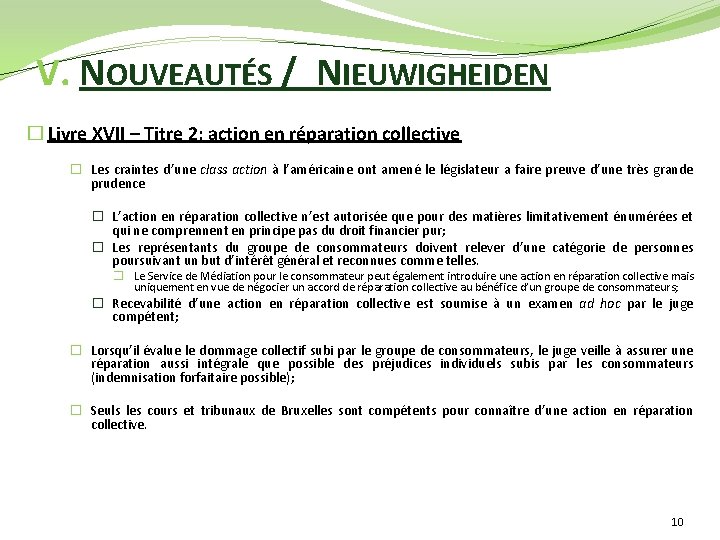 V. NOUVEAUTÉS / NIEUWIGHEIDEN

☐ Livre XVII – Titre 2: action en réparation collective

☐ Les craintes d'une class action à l'américaine ont amené le législateur a faire preuve d'une très grande prudence

☐ L'action en réparation collective n'est autorisée que pour des matières limitativement énumérées et qui ne comprennent en principe pas du droit financier pur;

☐ Les représentants du groupe de consommateurs doivent relever d'une catégorie de personnes poursuivant un but d'intérêt général et reconnues comme telles.

☐ Le Service de Médiation pour le consommateur peut également introduire une action en réparation collective mais uniquement en vue de négocier un accord de réparation collective au bénéfice d'un groupe de consommateurs;

☐ Recevabilité d'une action en réparation collective est soumise à un examen ad hoc par le juge compétent;

☐ Lorsqu'il évalue le dommage collectif subi par le groupe de consommateurs, le juge veille à assurer une réparation aussi intégrale que possible des préjudices individuels subis par les consommateurs (indemnisation forfaitaire possible);

☐ Seuls les cours et tribunaux de Bruxelles sont compétents pour connaître d'une action en réparation collective.

10